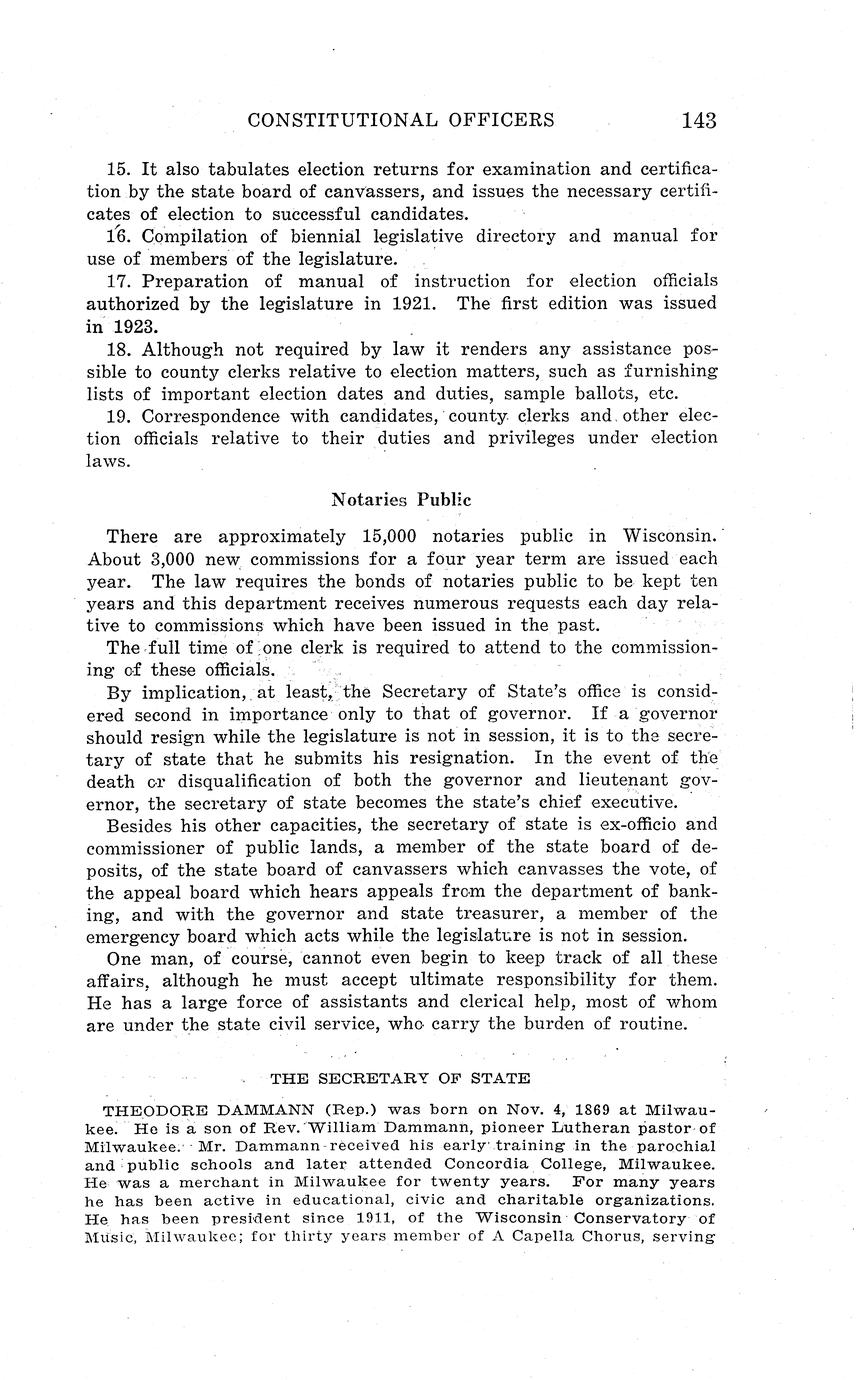 CONSTITUTIONAL OFFICERS 143

15. It also tabulates election returns for examination and certification by the state board of canvassers, and issues the necessary certificates of election to successful candidates.

16. Compilation of biennial legislative directory and manual for use of members of the legislature.

17. Preparation of manual of instruction for election officials authorized by the legislature in 1921. The first edition was issued in 1923.

18. Although not required by law it renders any assistance possible to county clerks relative to election matters, such as furnishing lists of important election dates and duties, sample ballots, etc.

19. Correspondence with candidates, county clerks and other election officials relative to their duties and privileges under election laws.

Notaries Public

There are approximately 15,000 notaries public in Wisconsin. About 3,000 new commissions for a four year term are issued each year. The law requires the bonds of notaries public to be kept ten years and this department receives numerous requests each day relative to commissions which have been issued in the past.

The full time of one clerk is required to attend to the commissioning of these officials.

By implication, at least, the Secretary of State's office is considered second in importance only to that of governor. If a governor should resign while the legislature is not in session, it is to the secretary of state that he submits his resignation. In the event of the death or disqualification of both the governor and lieutenant governor, the secretary of state becomes the state's chief executive.

Besides his other capacities, the secretary of state is ex-officio and commissioner of public lands, a member of the state board of deposits, of the state board of canvassers which canvasses the vote, of the appeal board which hears appeals from the department of banking, and with the governor and state treasurer, a member of the emergency board which acts while the legislature is not in session.

One man, of course, cannot even begin to keep track of all these affairs, although he must accept ultimate responsibility for them. He has a large force of assistants and clerical help, most of whom are under the state civil service, who carry the burden of routine.

THE SECRETARY OF STATE

THEODORE DAMMANN (Rep.) was born on Nov. 4, 1869 at Milwaukee. He is a son of Rev. William Dammann, pioneer Lutheran pastor of Milwaukee. Mr. Dammann received his early training in the parochial and public schools and later attended Concordia College, Milwaukee. He was a merchant in Milwaukee for twenty years. For many years he has been active in educational, civic and charitable organizations. He has been president since 1911, of the Wisconsin Conservatory of Music, Milwaukee; for thirty years member of A Capella Chorus, serving